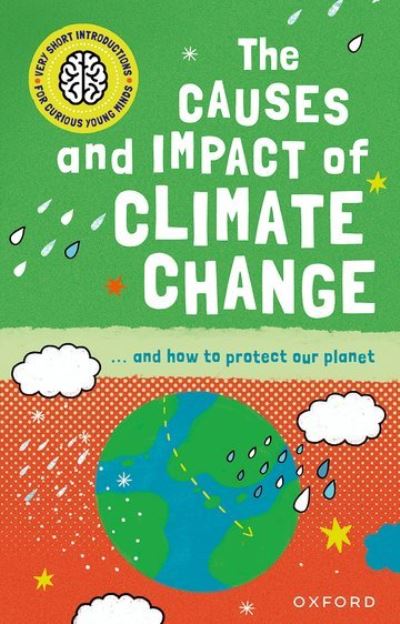 VERY SHORT INTRODUCTIONS FOR CURIOUS YOUNG MINDS

The CAUSES and IMPACT of CLIMATE CHANGE

... and how to protect our planet

OXFORD